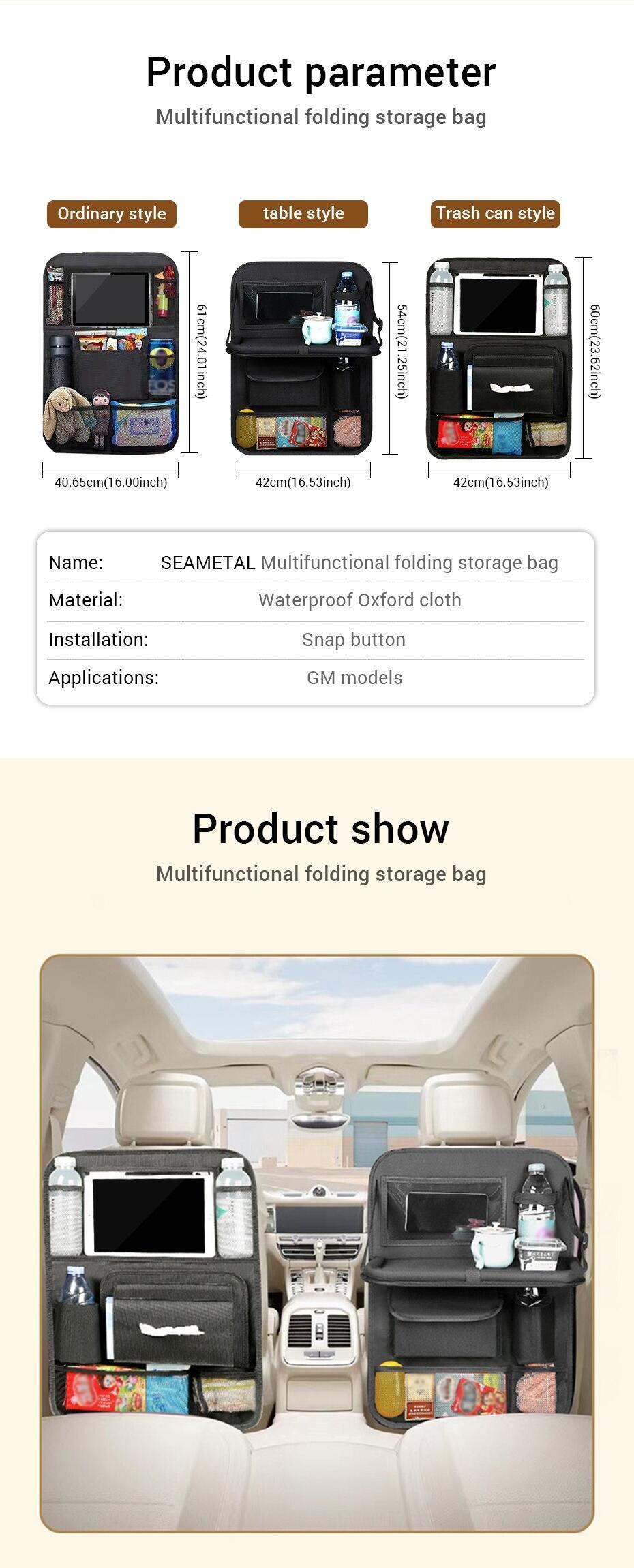 Product parameter

Multifunctional folding storage bag

Ordinary style

61cm(24.01inch)

40.65cm(16.00inch)

table style

54cm(21.25inch)

42cm(16.53inch)

Trash can style

60cm(23.62inch)

42cm(16.53inch)

Name: SEAMETAL Multifunctional folding storage bag

Material: Waterproof Oxford cloth

Installation: Snap button

Applications: GM models

Product show

Multifunctional folding storage bag